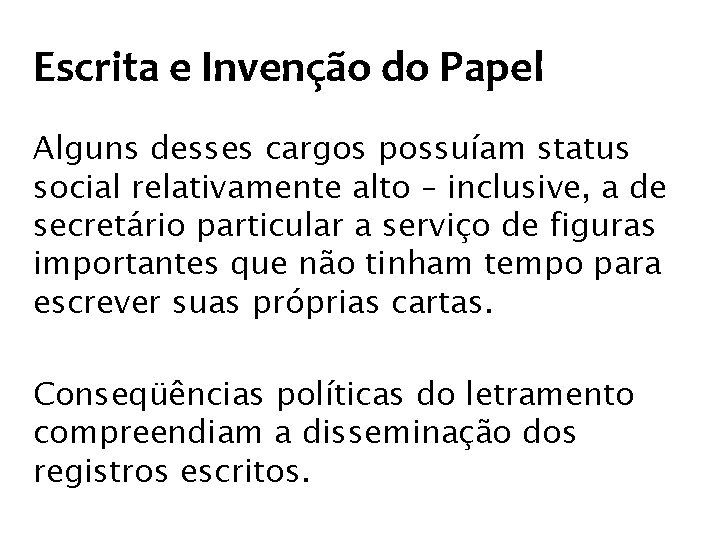 Escrita e Invenção do Papel

Alguns desses cargos possuíam status social relativamente alto – inclusive, a de secretário particular a serviço de figuras importantes que não tinham tempo para escrever suas próprias cartas.

Conseqüências políticas do letramento compreendiam a disseminação dos registros escritos.